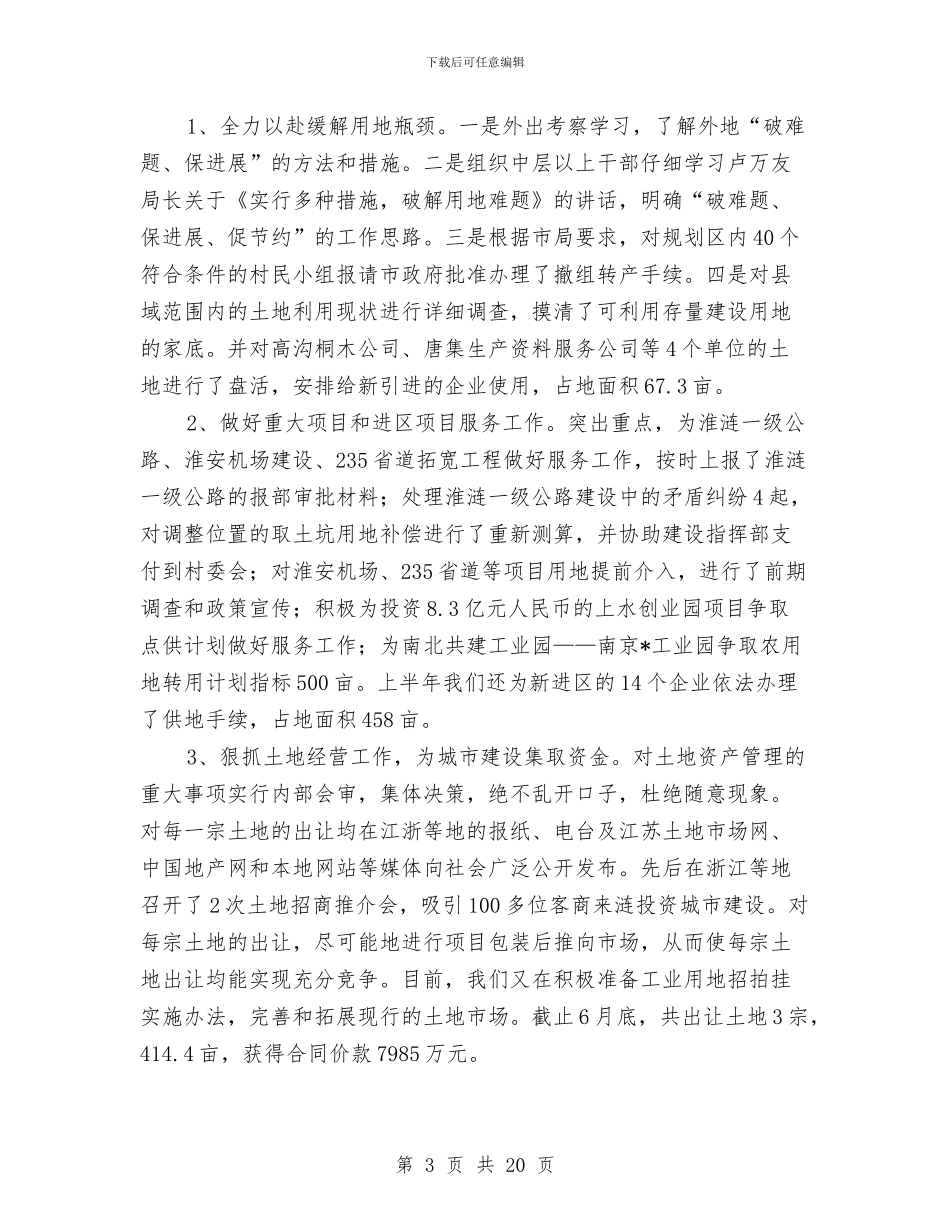 下载后可任意编辑

1、全力以赴缓解用地瓶颈。一是外出考察学习，了解外地“破难题、保进展”的方法和措施。二是组织中层以上干部仔细学习卢万友局长关于《实行多种措施，破解用地难题》的讲话，明确“破难题、保进展、促节约”的工作思路。三是根据市局要求，对规划区内40个符合条件的村民小组报请市政府批准办理了撤组转产手续。四是对县域范围内的土地利用现状进行详细调查，摸清了可利用存量建设用地的家底。并对高沟桐木公司、唐集生产资料服务公司等4个单位的土地进行了盘活，安排给新引进的企业使用，占地面积67.3亩。

2、做好重大项目和进区项目服务工作。突出重点，为淮涟一级公路、淮安机场建设、235省道拓宽工程做好服务工作，按时上报了淮涟一级公路的报部审批材料；处理淮涟一级公路建设中的矛盾纠纷4起，对调整位置的取土坑用地补偿进行了重新测算，并协助建设指挥部支付到村委会；对淮安机场、235省道等项目用地提前介入，进行了前期调查和政策宣传；积极为投资8.3亿元人民币的上水创业园项目争取点供计划做好服务工作；为南北共建工业园——南京*工业园争取农用地转用计划指标500亩。上半年我们还为新进区的14个企业依法办理了供地手续，占地面积458亩。

3、狠抓土地经营工作，为城市建设集取资金。对土地资产管理的重大事项实行内部会审，集体决策，绝不乱开口子，杜绝随意现象。对每一宗土地的出让均在江浙等地的报纸、电台及江苏土地市场网、中国地产网和本地网站等媒体向社会广泛公开发布。先后在浙江等地召开了2次土地招商推介会，吸引100多位客商来涟投资城市建设。对每宗土地的出让，尽可能地进行项目包装后推向市场，从而使每宗土地出让均能实现充分竞争。目前，我们又在积极准备工业用地招拍挂实施办法，完善和拓展现行的土地市场。截止6月底，共出让土地3宗，414.4亩，获得合同价款7985万元。

第 3 页 共 20 页